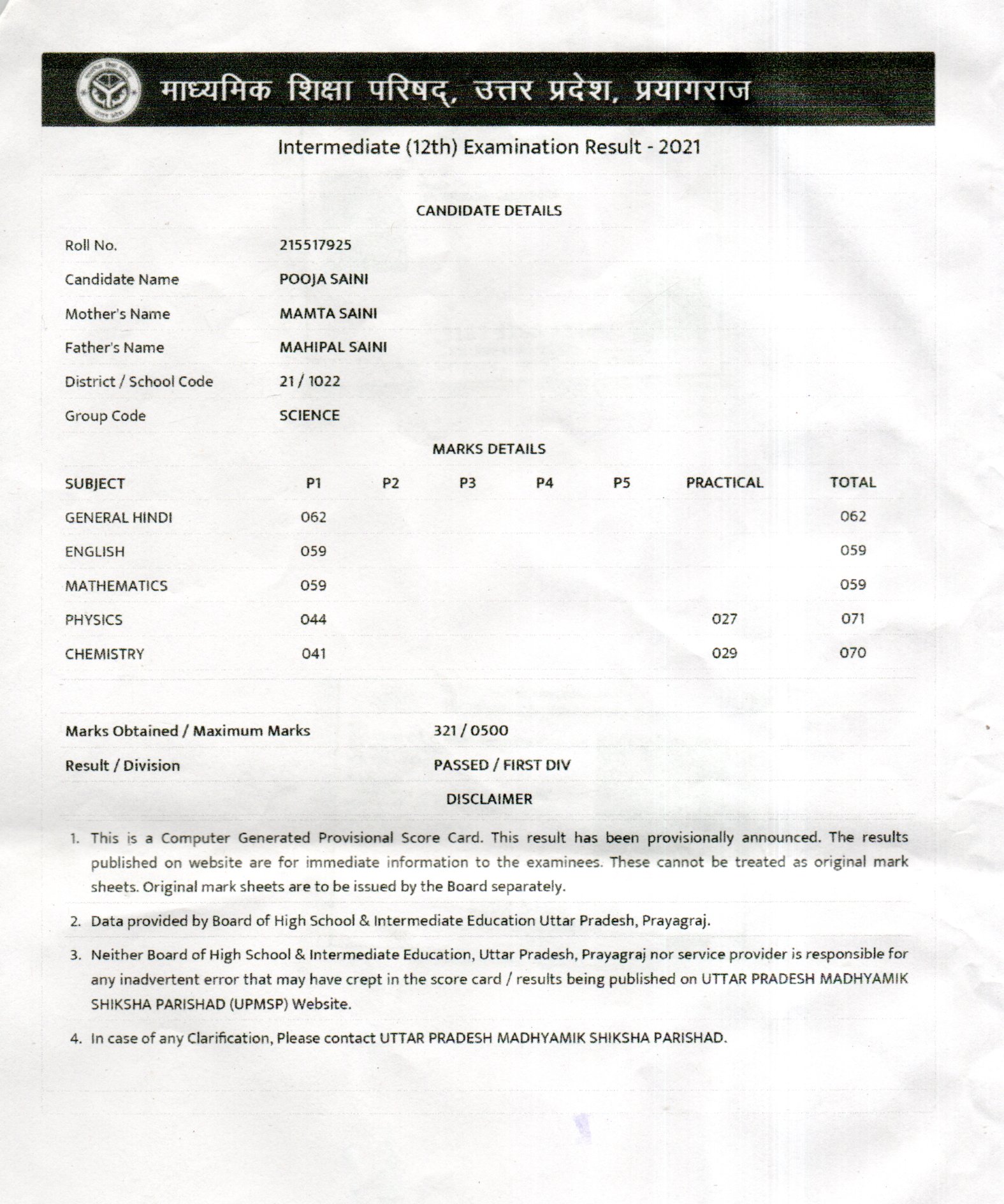 माध्यमिक शिक्षा परिषद्, उत्तर प्रदेश, प्रयागराज

Intermediate (12th) Examination Result - 2021

CANDIDATE DETAILS

| | |
|---|---|
| Roll No. | 215517925 |
| Candidate Name | POOJA SAINI |
| Mother's Name | MAMTA SAINI |
| Father's Name | MAHIPAL SAINI |
| District / School Code | 21 / 1022 |
| Group Code | SCIENCE |

MARKS DETAILS

| SUBJECT | P1 | P2 | P3 | P4 | P5 | PRACTICAL | TOTAL |
|---|---|---|---|---|---|---|---|
| GENERAL HINDI | 062 | | | | | | 062 |
| ENGLISH | 059 | | | | | | 059 |
| MATHEMATICS | 059 | | | | | | 059 |
| PHYSICS | 044 | | | | | 027 | 071 |
| CHEMISTRY | 041 | | | | | 029 | 070 |

| | |
|---|---|
| Marks Obtained / Maximum Marks | 321 / 0500 |
| Result / Division | PASSED / FIRST DIV |

DISCLAIMER

1. This is a Computer Generated Provisional Score Card. This result has been provisionally announced. The results published on website are for immediate information to the examinees. These cannot be treated as original mark sheets. Original mark sheets are to be issued by the Board separately.

2. Data provided by Board of High School & Intermediate Education Uttar Pradesh, Prayagraj.

3. Neither Board of High School & Intermediate Education, Uttar Pradesh, Prayagraj nor service provider is responsible for any inadvertent error that may have crept in the score card / results being published on UTTAR PRADESH MADHYAMIK SHIKSHA PARISHAD (UPMSP) Website.

4. In case of any Clarification, Please contact UTTAR PRADESH MADHYAMIK SHIKSHA PARISHAD.